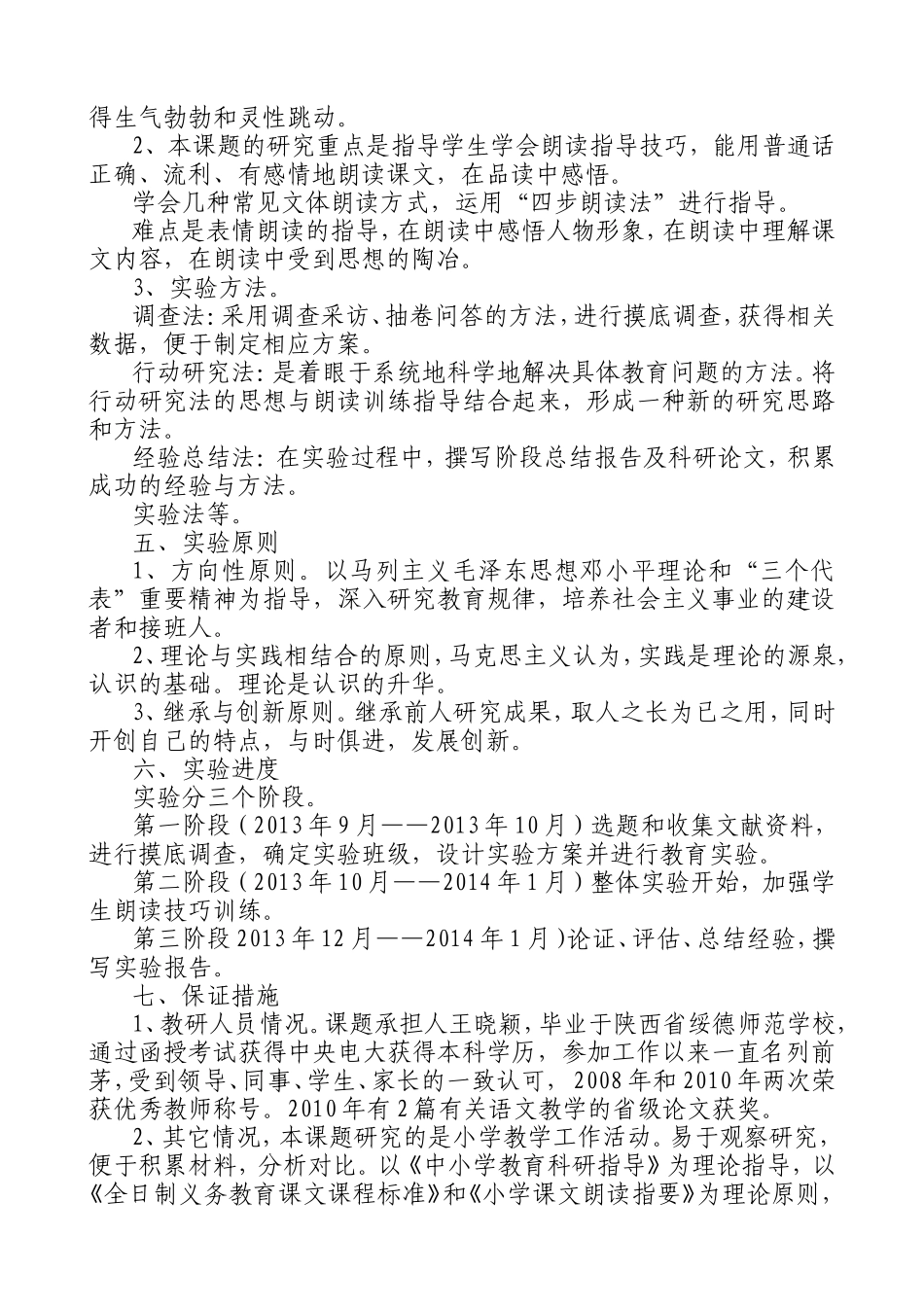 得生气勃勃和灵性跳动。

2、本课题的研究重点是指导学生学会朗读指导技巧，能用普通话正确、流利、有感情地朗读课文，在品读中感悟。

学会几种常见文体朗读方式，运用“四步朗读法”进行指导。

难点是表情朗读的指导，在朗读中感悟人物形象，在朗读中理解课文内容，在朗读中受到思想的陶冶。

3、实验方法。

调查法：采用调查采访、抽卷问答的方法，进行摸底调查，获得相关数据，便于制定相应方案。

行动研究法：是着眼于系统地科学地解决具体教育问题的方法。将行动研究法的思想与朗读训练指导结合起来，形成一种新的研究思路和方法。

经验总结法：在实验过程中，撰写阶段总结报告及科研论文，积累成功的经验与方法。

实验法等。

五、实验原则

1、方向性原则。以马列主义毛泽东思想邓小平理论和“三个代表”重要精神为指导，深入研究教育规律，培养社会主义事业的建设者和接班人。

2、理论与实践相结合的原则，马克思主义认为，实践是理论的源泉，认识的基础。理论是认识的升华。

3、继承与创新原则。继承前人研究成果，取人之长为已之用，同时开创自己的特点，与时俱进，发展创新。

六、实验进度

实验分三个阶段。

第一阶段（2013年9月——2013年10月）选题和收集文献资料，进行摸底调查，确定实验班级，设计实验方案并进行教育实验。

第二阶段（2013年10月——2014年1月）整体实验开始，加强学生朗读技巧训练。

第三阶段2013年12月——2014年1月）论证、评估、总结经验，撰写实验报告。

七、保证措施

1、教研人员情况。课题承担人王晓颖，毕业于陕西省绥德师范学校，通过函授考试获得中央电大获得本科学历，参加工作以来一直名列前茅，受到领导、同事、学生、家长的一致认可，2008年和2010年两次荣获优秀教师称号。2010年有2篇有关语文教学的省级论文获奖。

2、其它情况，本课题研究的是小学教学工作活动。易于观察研究，便于积累材料，分析对比。以《中小学教育科研指导》为理论指导，以《全日制义务教育课文课程标准》和《小学课文朗读指要》为理论原则，